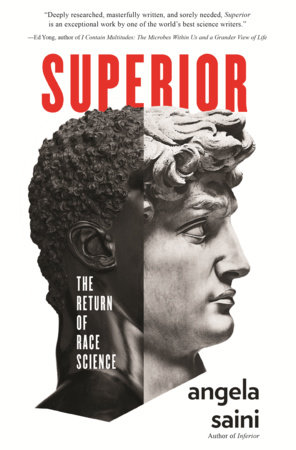 "Deeply researched, masterfully written, and sorely needed, Superior is an exceptional work by one of the world's best science writers."

—Ed Yong, author of I Contain Multitudes: The Microbes Within Us and a Grander View of Life

SUPERIOR

THE RETURN OF RACE SCIENCE

angela saini

Author of Inferior